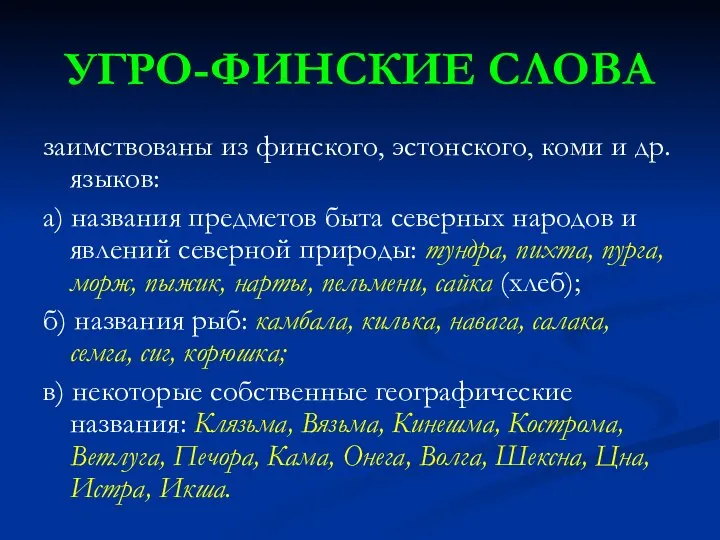 УГРО-ФИНСКИЕ СЛОВА

заимствованы из финского, эстонского, коми и др. языков:

а) названия предметов быта северных народов и явлений северной природы: тундра, пихта, пурга, морж, пыжик, нарты, пельмени, сайка (хлеб);

б) названия рыб: камбала, килька, навага, салака, семга, сиг, корюшка;

в) некоторые собственные географические названия: Клязьма, Вязьма, Кинешма, Кострома, Ветлуга, Печора, Кама, Онега, Волга, Шексна, Цна, Истра, Икша.